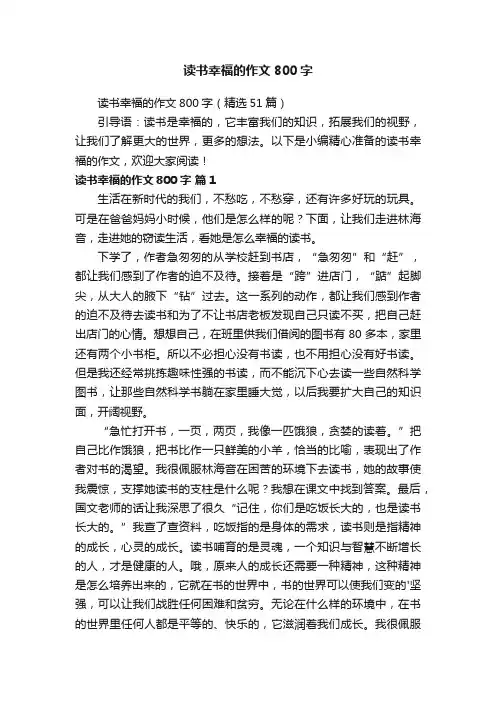 读书幸福的作文 800 字

读书幸福的作文 800 字（精选 51 篇）

引导语：读书是幸福的，它丰富我们的知识，拓展我们的视野，让我们了解更大的世界，更多的想法。以下是小编精心准备的读书幸福的作文，欢迎大家阅读！

读书幸福的作文 800 字 篇 1

生活在新时代的我们，不愁吃，不愁穿，还有许多好玩的玩具。可是在爸爸妈妈小时候，他们是怎么样的呢？下面，让我们走进林海音，走进她的窃读生活，看她是怎么幸福的读书。

下学了，作者急匆匆的从学校赶到书店，“急匆匆”和“赶”，都让我们感到了作者的迫不及待。接着是“跨”进店门，“踮”起脚尖，从大人的腋下“钻”过去。这一系列的动作，都让我们感到作者的迫不及待去读书和为了不让书店老板发现自己只读不买，把自己赶出店门的心情。想想自己，在班里供我们借阅的图书有 80 多本，家里还有两个小书柜。所以不必担心没有书读，也不用担心没有好书读。但是我还经常挑拣趣味性强的书读，而不能沉下心去读一些自然科学图书，让那些自然科学书躺在家里睡大觉，以后我要扩大自己的知识面，开阔视野。

“急忙打开书，一页，两页，我像一匹饿狼，贪婪的读着。”把自己比作饿狼，把书比作一只鲜美的小羊，恰当的比喻，表现出了作者对书的渴望。我很佩服林海音在困苦的环境下去读书，她的故事使我震惊，支撑她读书的支柱是什么呢？我想在课文中找到答案。最后，国文老师的话让我深思了很久“记住，你们是吃饭长大的，也是读书长大的。”我查了查资料，吃饭指的是身体的需求，读书则是指精神的成长，心灵的成长。读书哺育的是灵魂，一个知识与智慧不断增长的人，才是健康的人。哦，原来人的成长还需要一种精神，这种精神是怎么培养出来的，它就在书的世界中，书的世界可以使我们变的'坚强，可以让我们战胜任何困难和贫穷。无论在什么样的环境中，在书的世界里任何人都是平等的、快乐的，它滋润着我们成长。我很佩服